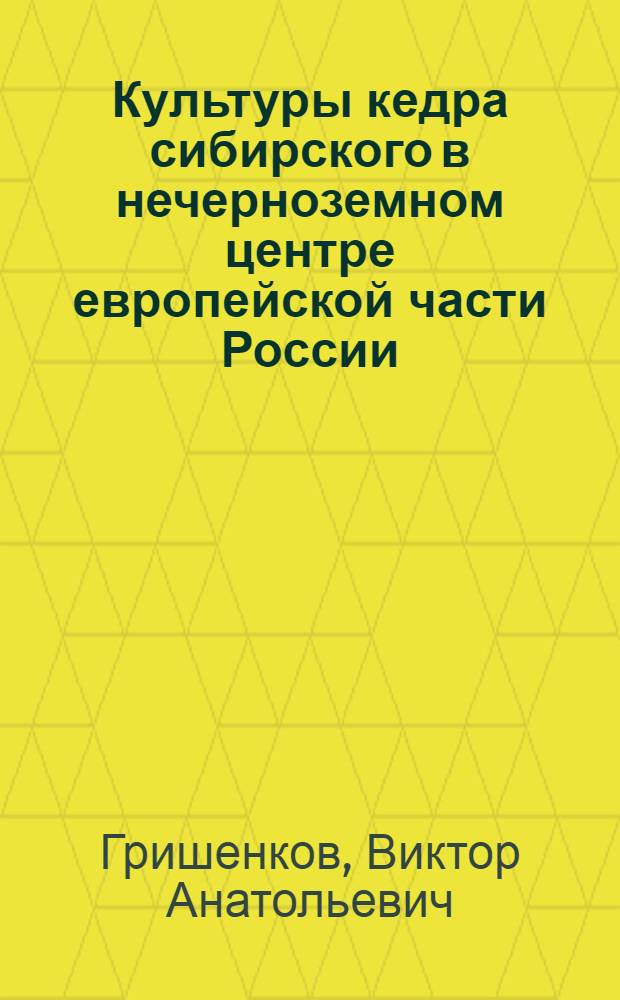 Культуры кедра сибирского в нечерноземном центре европейской части России

Гришенков, Виктор Анатольевич